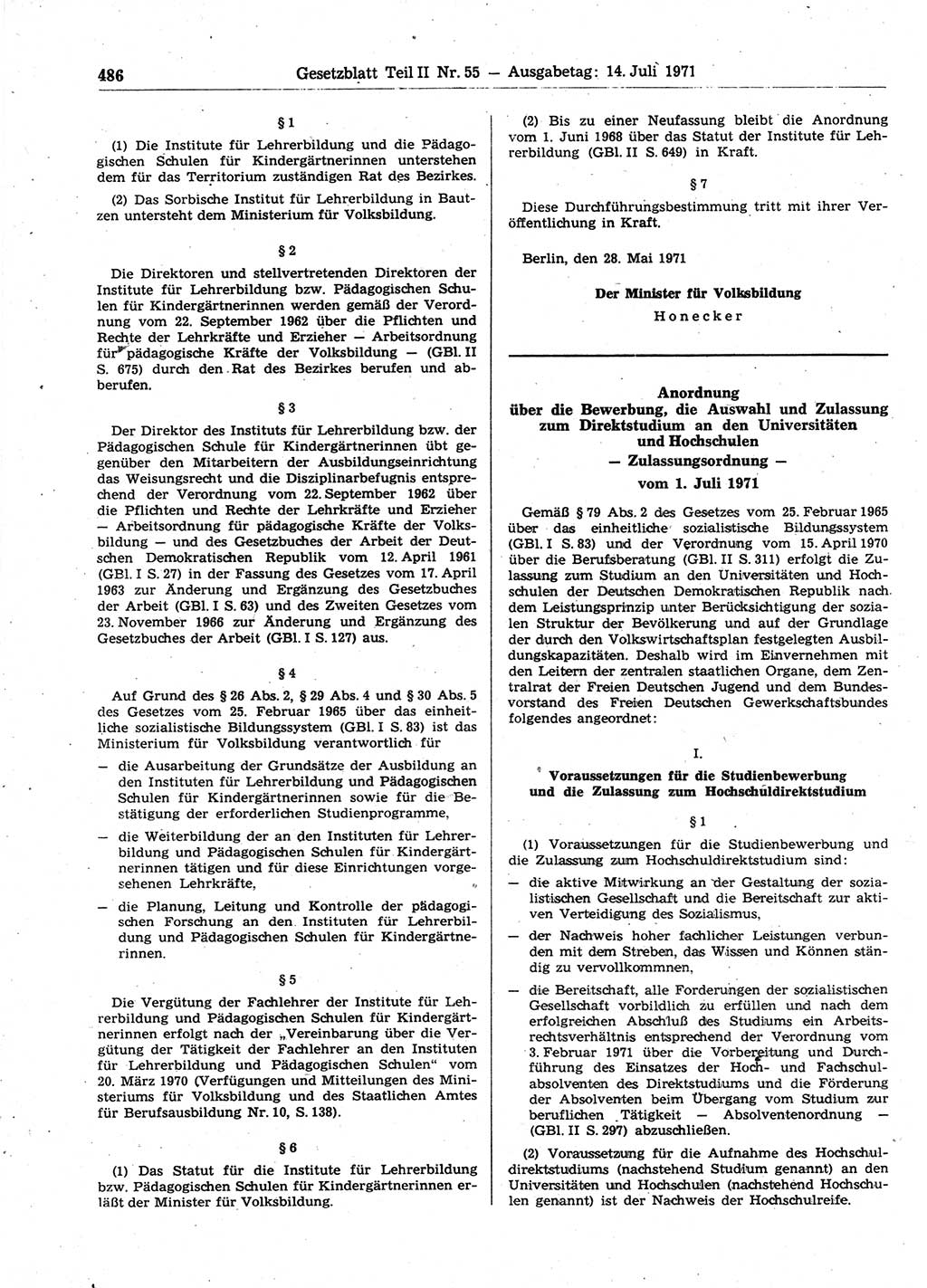 486 Gesetzblatt Teil II Nr. 55 — Ausgabetag: 14. Juli 1971

§ 1

(1) Die Institute für Lehrerbildung und die Pädagogischen Schulen für Kindergärtnerinnen unterstehen dem für das Territorium zuständigen Rat des Bezirkes.

(2) Das Sorbische Institut für Lehrerbildung in Bautzen untersteht dem Ministerium für Volksbildung.

§ 2

Die Direktoren und stellvertretenden Direktoren der Institute für Lehrerbildung bzw. Pädagogischen Schulen für Kindergärtnerinnen werden gemäß der Verordnung vom 22. September 1962 über die Pflichten und Rechte der Lehrkräfte und Erzieher — Arbeitsordnung für pädagogische Kräfte der Volksbildung — (GBl. II S. 675) durch den Rat des Bezirkes berufen und abberufen.

§ 3

Der Direktor des Instituts für Lehrerbildung bzw. der Pädagogischen Schule für Kindergärtnerinnen übt gegenüber den Mitarbeitern der Ausbildungseinrichtung das Weisungsrecht und die Disziplinarbefugnis entsprechend der Verordnung vom 22. September 1962 über die Pflichten und Rechte der Lehrkräfte und Erzieher — Arbeitsordnung für pädagogische Kräfte der Volksbildung — und des Gesetzbuches der Arbeit der Deutschen Demokratischen Republik vom 12. April 1961 (GBl. I S. 27) in der Fassung des Gesetzes vom 17. April 1963 zur Änderung und Ergänzung des Gesetzbuches der Arbeit (GBl. I S. 63) und des Zweiten Gesetzes vom 23. November 1966 zur Änderung und Ergänzung des Gesetzbuches der Arbeit (GBl. I S. 127) aus.

§ 4

Auf Grund des § 26 Abs. 2, § 29 Abs. 4 und § 30 Abs. 5 des Gesetzes vom 25. Februar 1965 über das einheitliche sozialistische Bildungssystem (GBl. I S. 83) ist das Ministerium für Volksbildung verantwortlich für

— die Ausarbeitung der Grundsätze der Ausbildung an den Instituten für Lehrerbildung und Pädagogischen Schulen für Kindergärtnerinnen sowie für die Bestätigung der erforderlichen Studienprogramme,

— die Weiterbildung der an den Instituten für Lehrerbildung und Pädagogischen Schulen für Kindergärtnerinnen tätigen und für diese Einrichtungen vorgesehenen Lehrkräfte,

— die Planung, Leitung und Kontrolle der pädagogischen Forschung an den Instituten für Lehrerbildung und Pädagogischen Schulen für Kindergärtnerinnen.

§ 5

Die Vergütung der Fachlehrer der Institute für Lehrerbildung und Pädagogischen Schulen für Kindergärtnerinnen erfolgt nach der „Vereinbarung über die Vergütung der Tätigkeit der Fachlehrer an den Instituten für Lehrerbildung und Pädagogischen Schulen“ vom 20. März 1970 (Verfügungen und Mitteilungen des Ministeriums für Volksbildung und des Staatlichen Amtes für Berufsausbildung Nr. 10, S. 138).

§ 6

(1) Das Statut für die Institute für Lehrerbildung bzw. Pädagogischen Schulen für Kindergärtnerinnen erläßt der Minister für Volksbildung.

(2) Bis zu einer Neufassung bleibt die Anordnung vom 1. Juni 1968 über das Statut der Institute für Lehrerbildung (GBl. II S. 649) in Kraft.

§ 7

Diese Durchführungsbestimmung tritt mit ihrer Veröffentlichung in Kraft.

Berlin, den 28. Mai 1971

Der Minister für Volksbildung
Honecker

Anordnung
über die Bewerbung, die Auswahl und Zulassung zum Direktstudium an den Universitäten und Hochschulen
— Zulassungsordnung —
vom 1. Juli 1971

Gemäß § 79 Abs. 2 des Gesetzes vom 25. Februar 1965 über das einheitliche sozialistische Bildungssystem (GBl. I S. 83) und der Verordnung vom 15. April 1970 über die Berufsberatung (GBl. II S. 311) erfolgt die Zulassung zum Studium an den Universitäten und Hochschulen der Deutschen Demokratischen Republik nach dem Leistungsprinzip unter Berücksichtigung der sozialen Struktur der Bevölkerung und auf der Grundlage der durch den Volkswirtschaftsplan festgelegten Ausbildungskapazitäten. Deshalb wird im Einvernehmen mit den Leitern der zentralen staatlichen Organe, dem Zentralrat der Freien Deutschen Jugend und dem Bundesvorstand des Freien Deutschen Gewerkschaftsbundes folgendes angeordnet:

I.

Voraussetzungen für die Studienbewerbung und die Zulassung zum Hochschuldirektstudium

§ 1

(1) Voraussetzungen für die Studienbewerbung und die Zulassung zum Hochschuldirektstudium sind:

— die aktive Mitwirkung an der Gestaltung der sozialistischen Gesellschaft und die Bereitschaft zur aktiven Verteidigung des Sozialismus,

— der Nachweis hoher fachlicher Leistungen verbunden mit dem Streben, das Wissen und Können ständig zu vervollkommnen,

— die Bereitschaft, alle Forderungen der sozialistischen Gesellschaft vorbildlich zu erfüllen und nach dem erfolgreichen Abschluß des Studiums ein Arbeitsrechtsverhältnis entsprechend der Verordnung vom 3. Februar 1971 über die Vorbereitung und Durchführung des Einsatzes der Hoch- und Fachschulabsolventen des Direktstudiums und die Förderung der Absolventen beim Übergang vom Studium zur beruflichen Tätigkeit — Absolventenordnung — (GBl. II S. 297) abzuschließen.

(2) Voraussetzung für die Aufnahme des Hochschuldirektstudiums (nachstehend Studium genannt) an den Universitäten und Hochschulen (nachstehend Hochschulen genannt) ist der Nachweis der Hochschulreife.